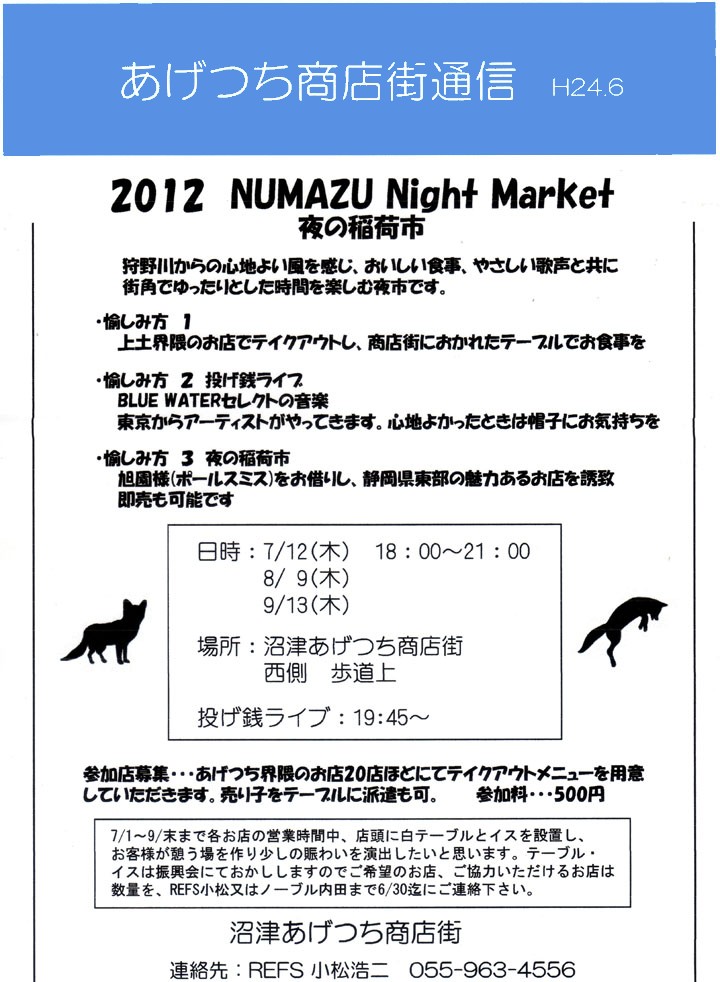 あげつち商店街通信 H24.6

2012 NUMAZU Night Market
夜の稲荷市

狩野川からの心地よい風を感じ、おいしい食事、やさしい歌声と共に街角でゆったりとした時間を楽しむ夜市です。

・愉しみ方 1
上土界隈のお店でテイクアウトし、商店街におかれたテーブルでお食事を

・愉しみ方 2 投げ銭ライブ
BLUE WATERセレクトの音楽
東京からアーティストがやってきます。心地よかったときは帽子にお気持ちを

・愉しみ方 3 夜の稲荷市
旭園様(ポールスミス)をお借りし、静岡県東部の魅力あるお店を誘致
即売も可能です

日時：7/12(木) 18：00～21：00
8/ 9(木)
9/13(木)

場所：沼津あげつち商店街
西側 歩道上

投げ銭ライブ：19:45～

参加店募集・・・あげつち界隈のお店20店ほどにてテイクアウトメニューを用意していただきます。売り子をテーブルに派遣も可。 参加料・・・500円

7/1～9/末まで各お店の営業時間中、店頭に白テーブルとイスを設置し、お客様が憩う場を作り少しの賑わいを演出したいと思います。テーブル・イスは振興会にておかししますのでご希望のお店、ご協力いただけるお店は数量を、REFS小松又はノーブル内田まで6/30迄にご連絡下さい。

沼津あげつち商店街

連絡先：REFS 小松浩二 055-963-4556